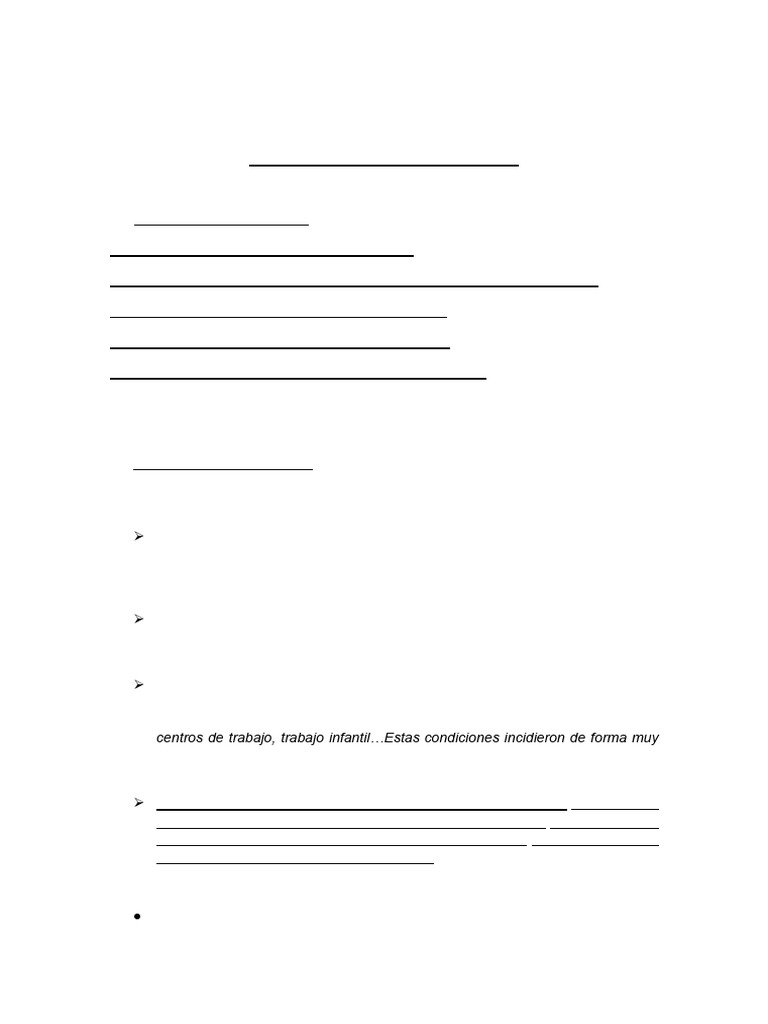 centros de trabajo, trabajo infantil…Estas condiciones incidieron de forma muy